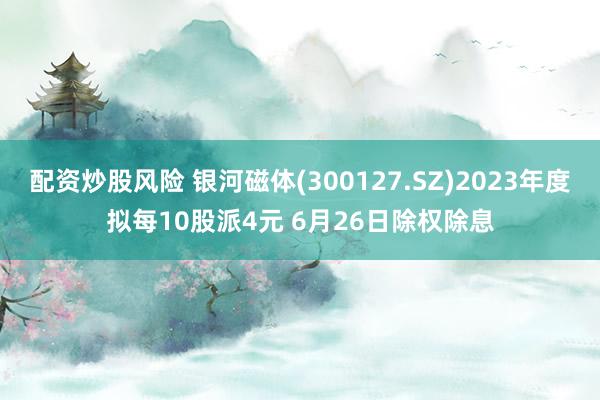 配资炒股风险 银河磁体(300127.SZ)2023年度拟每10股派4元 6月26日除权除息